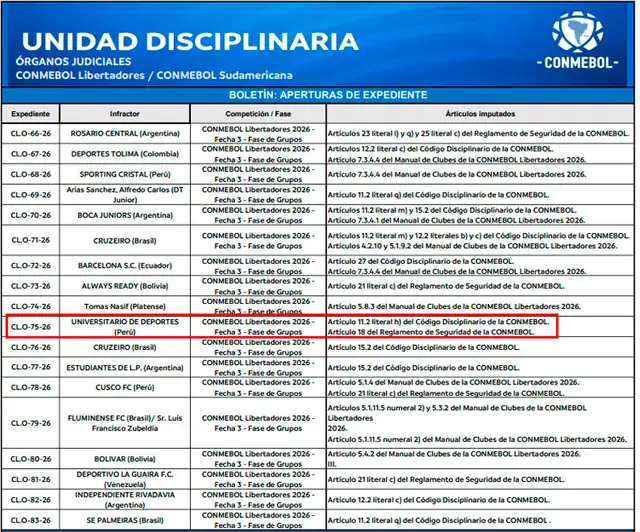 UNIDAD DISCIPLINARIA
ÓRGANOS JUDICIALES
CONMEBOL Libertadores / CONMEBOL Sudamericana

-CONMEBOL-

BOLETÍN: APERTURAS DE EXPEDIENTE

| Expediente | Infractor | Competición / Fase | Artículos imputados |
|---|---|---|---|
| CL.O-66-26 | ROSARIO CENTRAL (Argentina) | CONMEBOL Libertadores 2026 - Fecha 3 - Fase de Grupos | Artículos 23 literal l) y q) y 25 literal c) del Reglamento de Seguridad de la CONMEBOL. |
| CL.O-67-26 | DEPORTES TOLIMA (Colombia) | CONMEBOL Libertadores 2026 - Fecha 3 - Fase de Grupos | Artículos 12.2 literal c) del Código Disciplinario de la CONMEBOL. Artículo 7.3.4.4 del Manual de Clubes de la CONMEBOL Libertadores 2026. |
| CL.O-68-26 | SPORTING CRISTAL (Perú) | CONMEBOL Libertadores 2026 - Fecha 3 - Fase de Grupos | Artículo 7.3.4.4 del Manual de Clubes de la CONMEBOL Libertadores 2026. |
| CL.O-69-26 | Arias Sanchez, Alfredo Carlos (DT Junior) | CONMEBOL Libertadores 2026 - Fecha 3 - Fase de Grupos | Artículo 11.2 literal q) del Código Disciplinario de la CONMEBOL. |
| CL.O-70-26 | BOCA JUNIORS (Argentina) | CONMEBOL Libertadores 2026 - Fecha 3 - Fase de Grupos | Artículos 11.2 literal m) y 15.2 del Código Disciplinario de la CONMEBOL. Artículo 7.3.4.1 del Manual de Clubes de la CONMEBOL Libertadores 2026. |
| CL.O-71-26 | CRUZEIRO (Brasil) | CONMEBOL Libertadores 2026 - Fecha 3 - Fase de Grupos | Artículos 11.2 literal m) y 12.2 literales b) y c) del Código Disciplinario de la CONMEBOL. Artículos 4.2.10 y 5.1.9.2 del Manual de Clubes de la CONMEBOL Libertadores 2026. |
| CL.O-72-26 | BARCELONA S.C. (Ecuador) | CONMEBOL Libertadores 2026 - Fecha 3 - Fase de Grupos | Artículo 27 del Código Disciplinario de la CONMEBOL. Artículo 7.3.4.4 del Manual de Clubes de la CONMEBOL Libertadores 2026. |
| CL.O-73-26 | ALWAYS READY (Bolivia) | CONMEBOL Libertadores 2026 - Fecha 3 - Fase de Grupos | Artículo 21 literal c) del Reglamento de Seguridad de la CONMEBOL. |
| CL.O-74-26 | Tomas Nasif (Platense) | CONMEBOL Libertadores 2026 - Fecha 3 - Fase de Grupos | Artículo 5.8.3 del Manual de Clubes de la CONMEBOL Libertadores 2026. |
| CL.O-75-26 | UNIVERSITARIO DE DEPORTES (Perú) | CONMEBOL Libertadores 2026 - Fecha 3 - Fase de Grupos | Artículo 11.2 literal h) del Código Disciplinario de la CONMEBOL. Artículo 18 del Reglamento de Seguridad de la CONMEBOL. |
| CL.O-76-26 | CRUZEIRO (Brasil) | CONMEBOL Libertadores 2026 - Fecha 3 - Fase de Grupos | Artículo 15.2 del Código Disciplinario de la CONMEBOL. |
| CL.O-77-26 | ESTUDIANTES DE L.P. (Argentina) | CONMEBOL Libertadores 2026 - Fecha 3 - Fase de Grupos | Artículo 15.2 del Código Disciplinario de la CONMEBOL. |
| CL.O-78-26 | CUSCO FC (Perú) | CONMEBOL Libertadores 2026 - Fecha 3 - Fase de Grupos | Artículo 5.1.4 del Manual de Clubes de la CONMEBOL Libertadores 2026. Artículo 21 literal c) del Reglamento de Seguridad de la CONMEBOL. |
| CL.O-79-26 | FLUMINENSE FC (Brasil)/ Sr. Luis Francisco Zubeldía | CONMEBOL Libertadores 2026 - Fecha 3 - Fase de Grupos | Artículos 5.1.11.5 numeral 2) y 5.3.2 del Manual de Clubes de la CONMEBOL Libertadores 2026. Artículo 5.1.11.5 numeral 2) del Manual de Clubes de la CONMEBOL Libertadores 2026. |
| CL.O-80-26 | BOLIVAR (Bolivia) | CONMEBOL Libertadores 2026 - Fecha 3 - Fase de Grupos | Artículo 5.4.2 del Manual de Clubes de la CONMEBOL Libertadores 2026. III. |
| CL.O-81-26 | DEPORTIVO LA GUAIRA F.C. (Venezuela) | CONMEBOL Libertadores 2026 - Fecha 3 - Fase de Grupos | Artículo 21 literal c) del Reglamento de Seguridad de la CONMEBOL. |
| CL.O-82-26 | INDEPENDIENTE RIVADAVIA (Argentina) | CONMEBOL Libertadores 2026 - Fecha 3 - Fase de Grupos | Artículo 12.2 literal c) del Código Disciplinario de la CONMEBOL. |
| CL.O-83-26 | SE PALMEIRAS (Brasil) | CONMEBOL Libertadores 2026 - Fecha 3 - Fase de Grupos | Artículo 11.2 literal q) del Código Disciplinario de la CONMEBOL . |